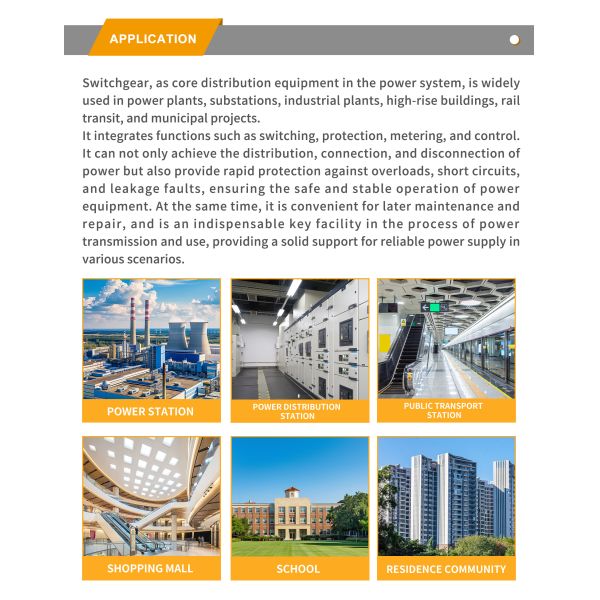 APPLICATION

Switchgear, as core distribution equipment in the power system, is widely used in power plants, substations, industrial plants, high-rise buildings, rail transit, and municipal projects.
It integrates functions such as switching, protection, metering, and control. It can not only achieve the distribution, connection, and disconnection of power but also provide rapid protection against overloads, short circuits, and leakage faults, ensuring the safe and stable operation of power equipment. At the same time, it is convenient for later maintenance and repair, and is an indispensable key facility in the process of power transmission and use, providing a solid support for reliable power supply in various scenarios.

POWER STATION

POWER DISTRIBUTION STATION

PUBLIC TRANSPORT STATION

SHOPPING MALL

SCHOOL

RESIDENCE COMMUNITY